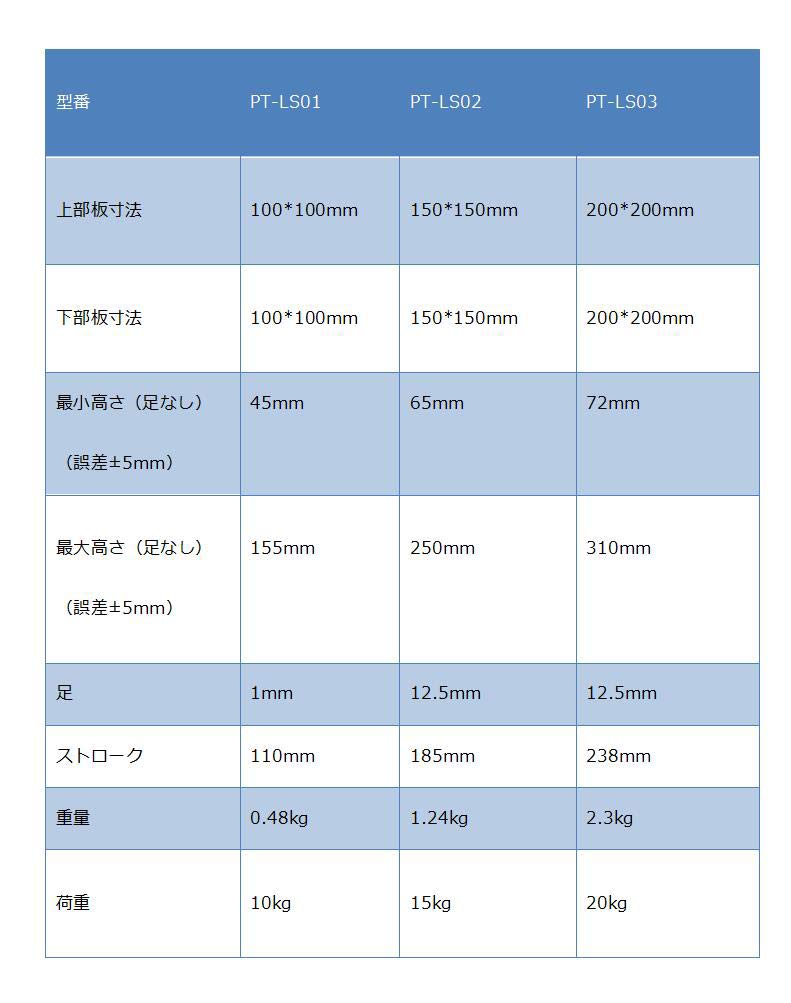 | 型番 | PT-LS01 | PT-LS02 | PT-LS03 |
|---|---|---|---|
| 上部板寸法 | 100*100mm | 150*150mm | 200*200mm |
| 下部板寸法 | 100*100mm | 150*150mm | 200*200mm |
| 最小高さ（足なし）（誤差±5mm） | 45mm | 65mm | 72mm |
| 最大高さ（足なし）（誤差±5mm） | 155mm | 250mm | 310mm |
| 足 | 1mm | 12.5mm | 12.5mm |
| ストローク | 110mm | 185mm | 238mm |
| 重量 | 0.48kg | 1.24kg | 2.3kg |
| 荷重 | 10kg | 15kg | 20kg |